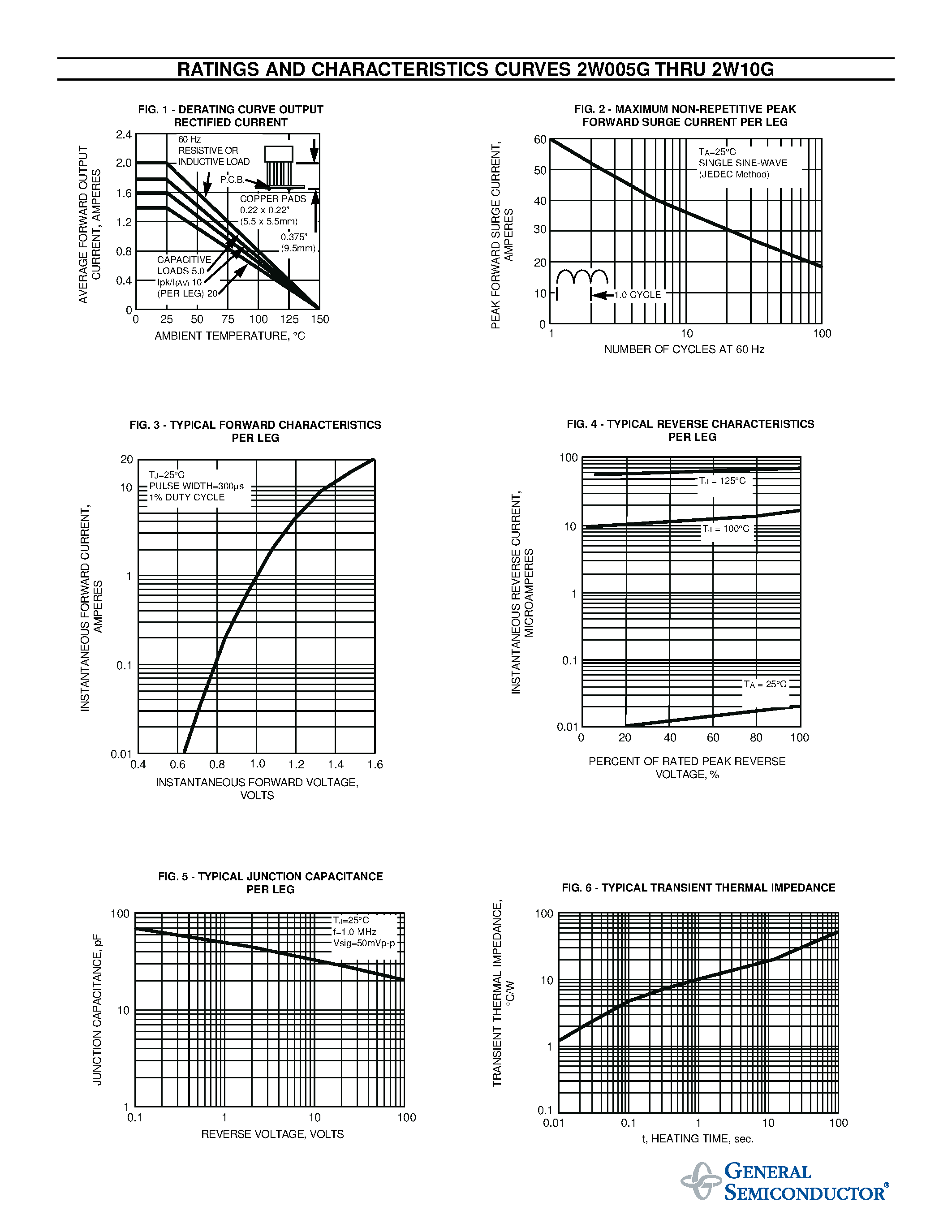 RATINGS AND CHARACTERISTICS CURVES 2W005G THRU 2W10G

FIG. 1 - DERATING CURVE OUTPUT RECTIFIED CURRENT

AVERAGE FORWARD OUTPUT CURRENT, AMPERES

2.4
2.0
1.6
1.2
0.8
0.4
0

60 Hz
RESISTIVE OR
INDUCTIVE LOAD

P.C.B.

COPPER PADS
0.22 x 0.22"
(5.5 x 5.5mm)

0.375"
(9.5mm)

CAPACITIVE
LOADS 5.0
Ipk/I(AV) 10
(PER LEG) 20

0 25 50 75 100 125 150

AMBIENT TEMPERATURE, °C

FIG. 2 - MAXIMUM NON-REPETITIVE PEAK FORWARD SURGE CURRENT PER LEG

PEAK FORWARD SURGE CURRENT, AMPERES

60
50
40
30
20
10
0

$T_A$=25°C
SINGLE SINE-WAVE
(JEDEC Method)

1.0 CYCLE

1 10 100

NUMBER OF CYCLES AT 60 Hz

FIG. 3 - TYPICAL FORWARD CHARACTERISTICS PER LEG

INSTANTANEOUS FORWARD CURRENT, AMPERES

20
10
1
0.1
0.01

$T_J$=25°C
PULSE WIDTH=300µs
1% DUTY CYCLE

0.4 0.6 0.8 1.0 1.2 1.4 1.6

INSTANTANEOUS FORWARD VOLTAGE, VOLTS

FIG. 4 - TYPICAL REVERSE CHARACTERISTICS PER LEG

INSTANTANEOUS REVERSE CURRENT, MICROAMPERES

100
10
1
0.1
0.01

$T_J$ = 125°C
$T_J$ = 100°C
$T_A$ = 25°C

0 20 40 60 80 100

PERCENT OF RATED PEAK REVERSE VOLTAGE, %

FIG. 5 - TYPICAL JUNCTION CAPACITANCE PER LEG

JUNCTION CAPACITANCE, pF

100
10
1

$T_J$=25°C
f=1.0 MHz
Vsig=50mVp-p

0.1 1 10 100

REVERSE VOLTAGE, VOLTS

FIG. 6 - TYPICAL TRANSIENT THERMAL IMPEDANCE

TRANSIENT THERMAL IMPEDANCE, °C/W

100
10
1
0.1

0.01 0.1 1 10 100

t, HEATING TIME, sec.

GENERAL SEMICONDUCTOR®